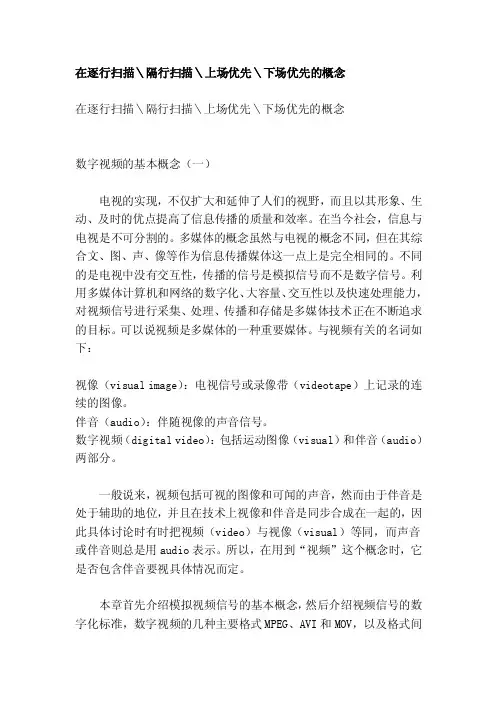 在逐行扫描\隔行扫描\上场优先\下场优先的概念

在逐行扫描\隔行扫描\上场优先\下场优先的概念

数字视频的基本概念（一）

电视的实现，不仅扩大和延伸了人们的视野，而且以其形象、生动、及时的优点提高了信息传播的质量和效率。在当今社会，信息与电视是不可分割的。多媒体的概念虽然与电视的概念不同，但在其综合文、图、声、像等作为信息传播媒体这一点上是完全相同的。不同的是电视中没有交互性，传播的信号是模拟信号而不是数字信号。利用多媒体计算机和网络的数字化、大容量、交互性以及快速处理能力，对视频信号进行采集、处理、传播和存储是多媒体技术正在不断追求的目标。可以说视频是多媒体的一种重要媒体。与视频有关的名词如下：

视像（visual image）：电视信号或录像带（videotape）上记录的连续的图像。
伴音（audio）：伴随视像的声音信号。
数字视频（digital video）：包括运动图像（visual）和伴音（audio）两部分。

一般说来，视频包括可视的图像和可闻的声音，然而由于伴音是处于辅助的地位，并且在技术上视像和伴音是同步合成在一起的，因此具体讨论时有时把视频（video）与视像（visual）等同，而声音或伴音则总是用 audio 表示。所以，在用到“视频”这个概念时，它是否包含伴音要视具体情况而定。

本章首先介绍模拟视频信号的基本概念，然后介绍视频信号的数字化标准，数字视频的几种主要格式 MPEG、AVI 和 MOV，以及格式间